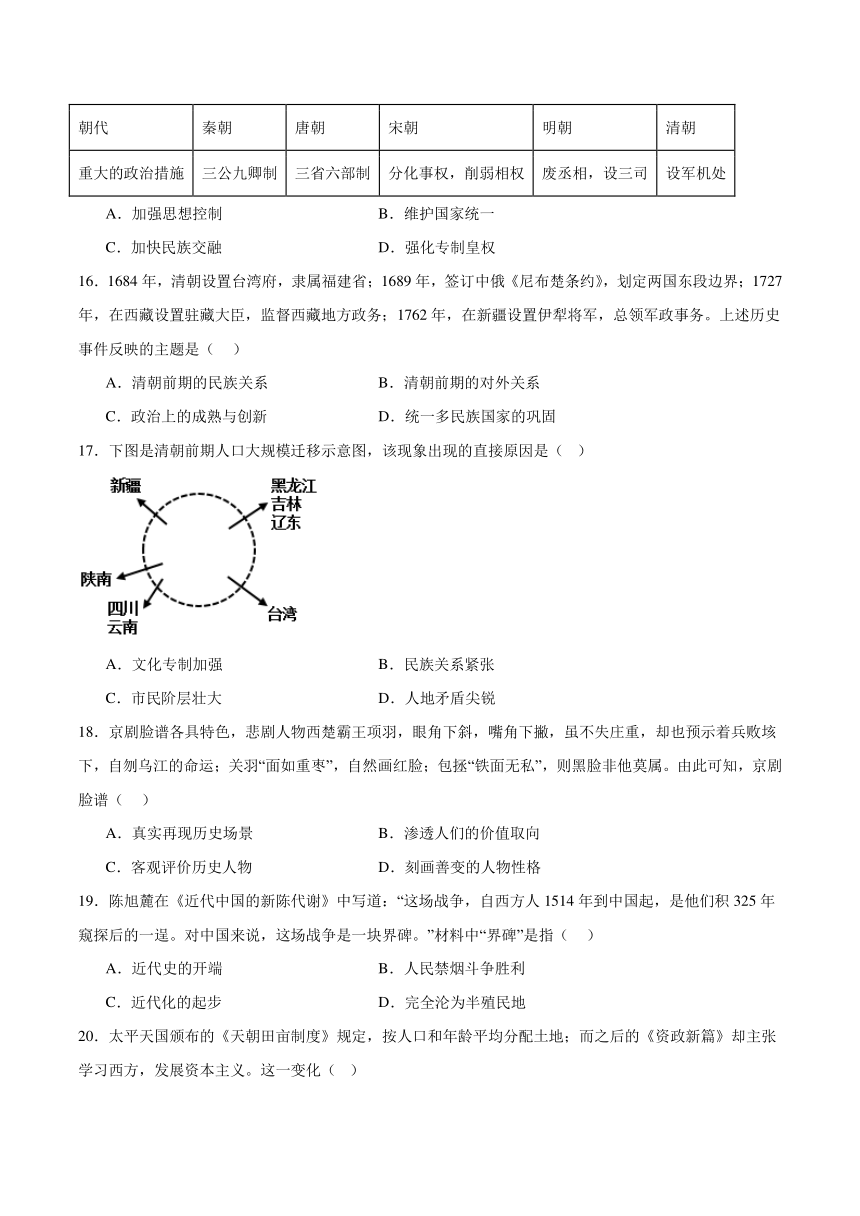 | 朝代 | 秦朝 | 唐朝 | 宋朝 | 明朝 | 清朝 |
|---|---|---|---|---|---|
| 重大的政治措施 | 三公九卿制 | 三省六部制 | 分化事权，削弱相权 | 废丞相，设三司 | 设军机处 |

A．加强思想控制　　B．维护国家统一

C．加快民族交融　　D．强化专制皇权

16．1684 年，清朝设置台湾府，隶属福建省；1689 年，签订中俄《尼布楚条约》，划定两国东段边界；1727 年，在西藏设置驻藏大臣，监督西藏地方政务；1762 年，在新疆设置伊犁将军，总领军政事务。上述历史事件反映的主题是（　）

A．清朝前期的民族关系　　B．清朝前期的对外关系

C．政治上的成熟与创新　　D．统一多民族国家的巩固

17．下图是清朝前期人口大规模迁移示意图，该现象出现的直接原因是（　）

新疆

黑龙江
吉林
辽东

陕南

四川
云南

台湾

A．文化专制加强　　B．民族关系紧张

C．市民阶层壮大　　D．人地矛盾尖锐

18．京剧脸谱各具特色，悲剧人物西楚霸王项羽，眼角下斜，嘴角下撇，虽不失庄重，却也预示着兵败垓下，自刎乌江的命运；关羽“面如重枣”，自然画红脸；包拯“铁面无私”，则黑脸非他莫属。由此可知，京剧脸谱（　）

A．真实再现历史场景　　B．渗透人们的价值取向

C．客观评价历史人物　　D．刻画善变的人物性格

19．陈旭麓在《近代中国的新陈代谢》中写道：“这场战争，自西方人 1514 年到中国起，是他们积 325 年窥探后的一逞。对中国来说，这场战争是一块界碑。”材料中“界碑”是指（　）

A．近代史的开端　　B．人民禁烟斗争胜利

C．近代化的起步　　D．完全沦为半殖民地

20．太平天国颁布的《天朝田亩制度》规定，按人口和年龄平均分配土地；而之后的《资政新篇》却主张学习西方，发展资本主义。这一变化（　）